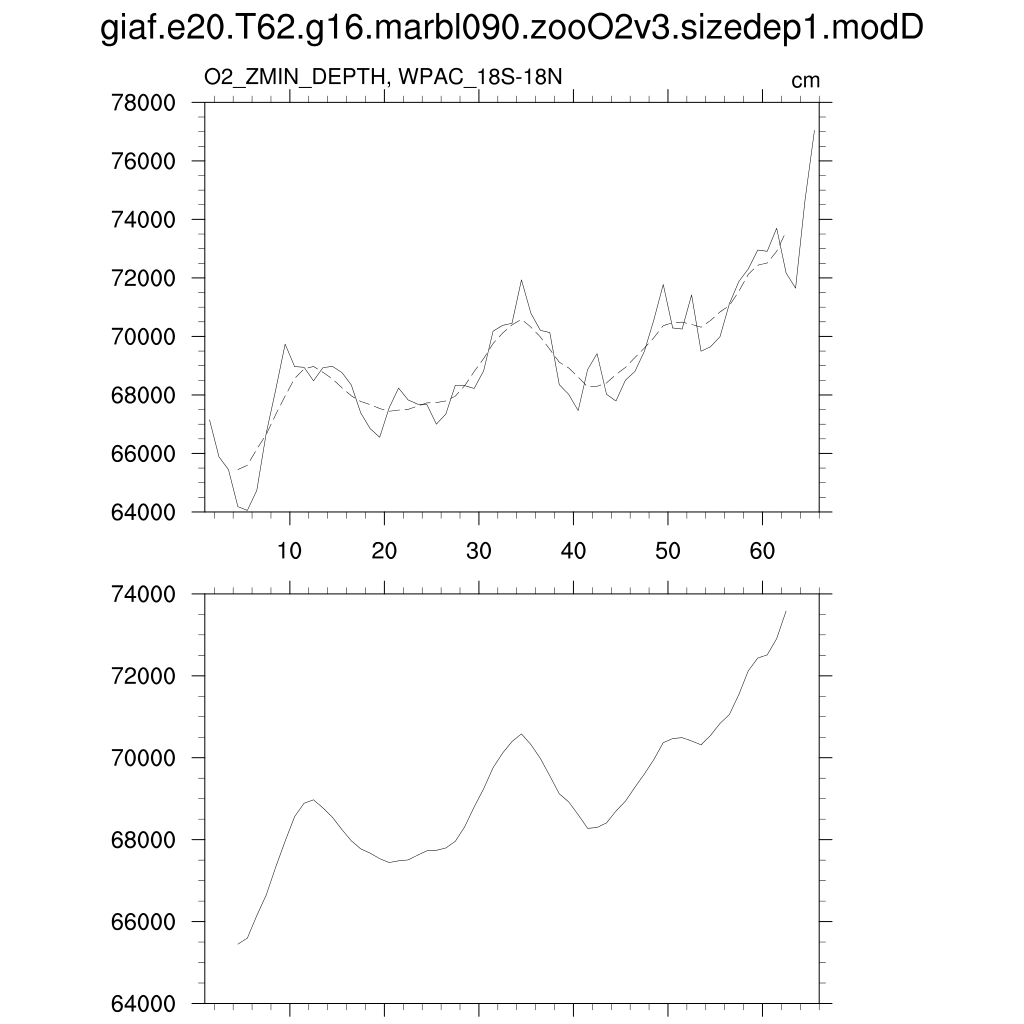 giaf.e20.T62.g16.marbl090.zooO2v3.sizedep1.modD

O2_ZMIN_DEPTH, WPAC_18S-18N

cm

78000
76000
74000
72000
70000
68000
66000
64000

10 20 30 40 50 60

74000
72000
70000
68000
66000
64000